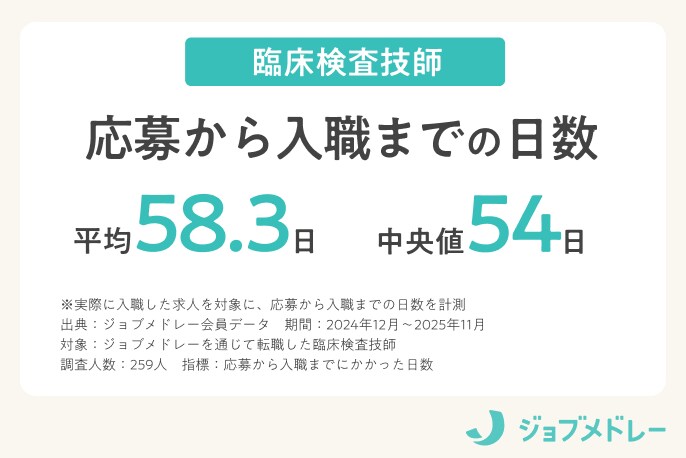 臨床検査技師

応募から入職までの日数

平均58.3日　中央値54日

※実際に入職した求人を対象に、応募から入職までの日数を計測
出典：ジョブメドレー会員データ　期間：2024年12月～2025年11月
対象：ジョブメドレーを通じて転職した臨床検査技師
調査人数：259人　指標：応募から入職までにかかった日数

ジョブメドレー